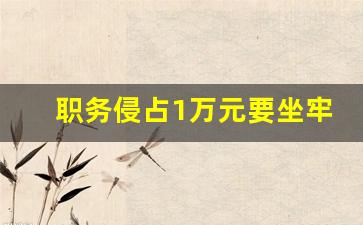 职务侵占1万元要坐牢